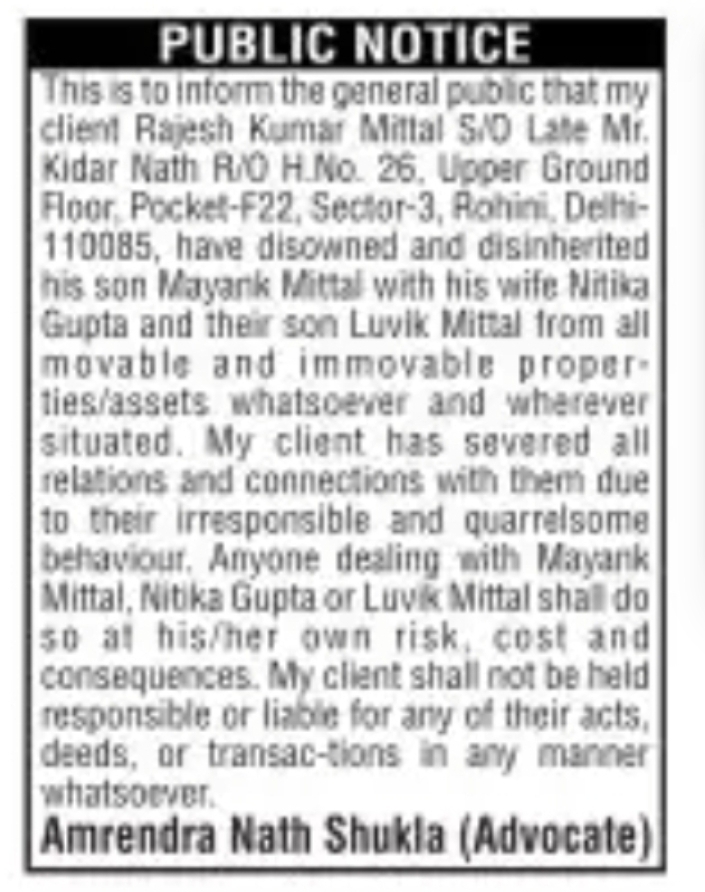 PUBLIC NOTICE

This is to inform the general public that my client Rajesh Kumar Mittal S/O Late Mr. Kidar Nath R/O H.No. 26, Upper Ground Floor, Pocket-F22, Sector-3, Rohini, Delhi-110085, have disowned and disinherited his son Mayank Mittal with his wife Nitika Gupta and their son Luvik Mittal from all movable and immovable properties/assets whatsoever and wherever situated. My client has severed all relations and connections with them due to their irresponsible and quarrelsome behaviour. Anyone dealing with Mayank Mittal, Nitika Gupta or Luvik Mittal shall do so at his/her own risk, cost and consequences. My client shall not be held responsible or liable for any of their acts, deeds, or transac-tions in any manner whatsoever.

Amrendra Nath Shukla (Advocate)